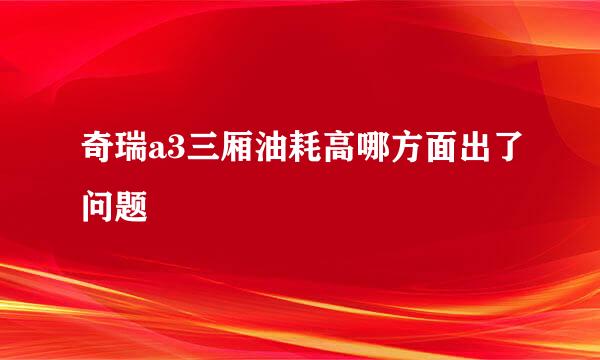 奇瑞a3三厢油耗高哪方面出了问题